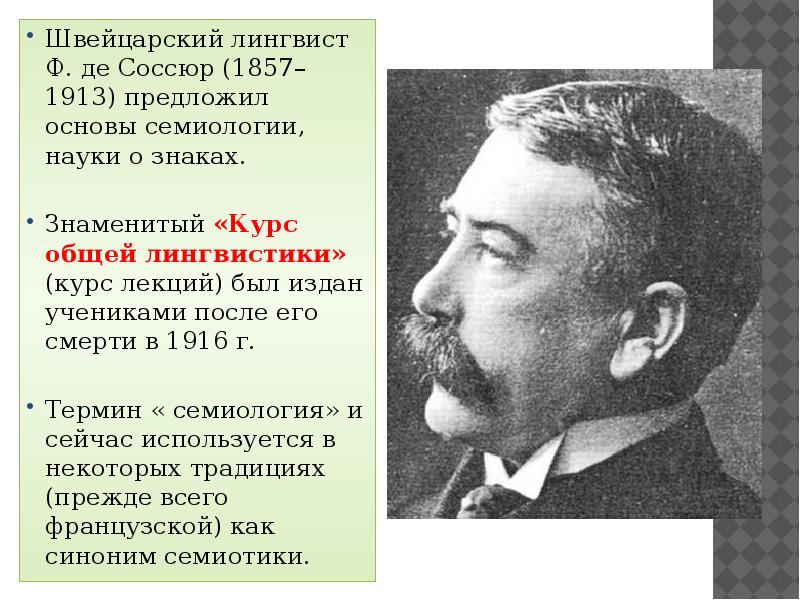 • Швейцарский лингвист Ф. де Соссюр (1857–1913) предложил основы семиологии, науки о знаках.

• Знаменитый «Курс общей лингвистики» (курс лекций) был издан учениками после его смерти в 1916 г.

• Термин « семиология» и сейчас используется в некоторых традициях (прежде всего французской) как синоним семиотики.